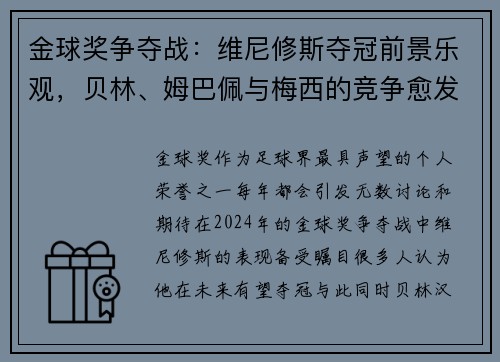 金球奖争夺战：维尼修斯夺冠前景乐观，贝林、姆巴佩与梅西的竞争愈发

金球奖作为足球界最具声望的个人荣誉之一每年都会引发无数讨论和期待在2024年的金球奖争夺战中维尼修斯的表现备受瞩目很多人认为他在未来有望夺冠与此同时贝林汉